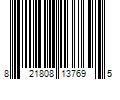 8 21808 13769 5